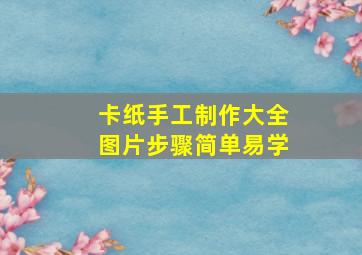 卡纸手工制作大全
图片步骤简单易学